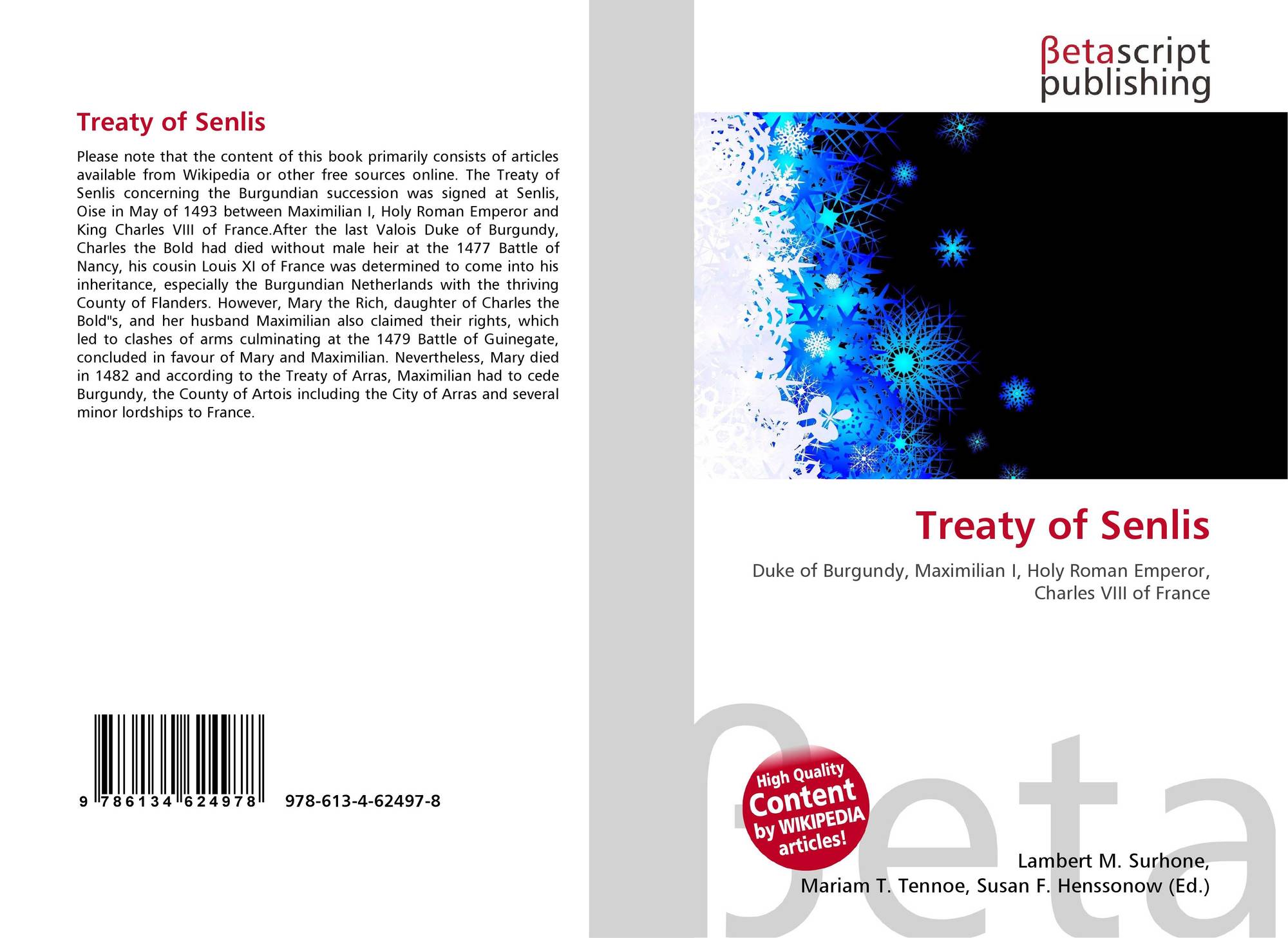 Treaty of Senlis

Please note that the content of this book primarily consists of articles available from Wikipedia or other free sources online. The Treaty of Senlis concerning the Burgundian succession was signed at Senlis, Oise in May of 1493 between Maximilian I, Holy Roman Emperor and King Charles VIII of France.After the last Valois Duke of Burgundy, Charles the Bold had died without male heir at the 1477 Battle of Nancy, his cousin Louis XI of France was determined to come into his inheritance, especially the Burgundian Netherlands with the thriving County of Flanders. However, Mary the Rich, daughter of Charles the Bold"s, and her husband Maximilian also claimed their rights, which led to clashes of arms culminating at the 1479 Battle of Guinegate, concluded in favour of Mary and Maximilian. Nevertheless, Mary died in 1482 and according to the Treaty of Arras, Maximilian had to cede Burgundy, the County of Artois including the City of Arras and several minor lordships to France.

9 786134 624978 978-613-4-62497-8

βetascript
publishing

Treaty of Senlis

Duke of Burgundy, Maximilian I, Holy Roman Emperor, Charles VIII of France

High Quality Content by WIKIPEDIA articles!

Lambert M. Surhone,
Mariam T. Tennoe, Susan F. Henssonow (Ed.)

βeta